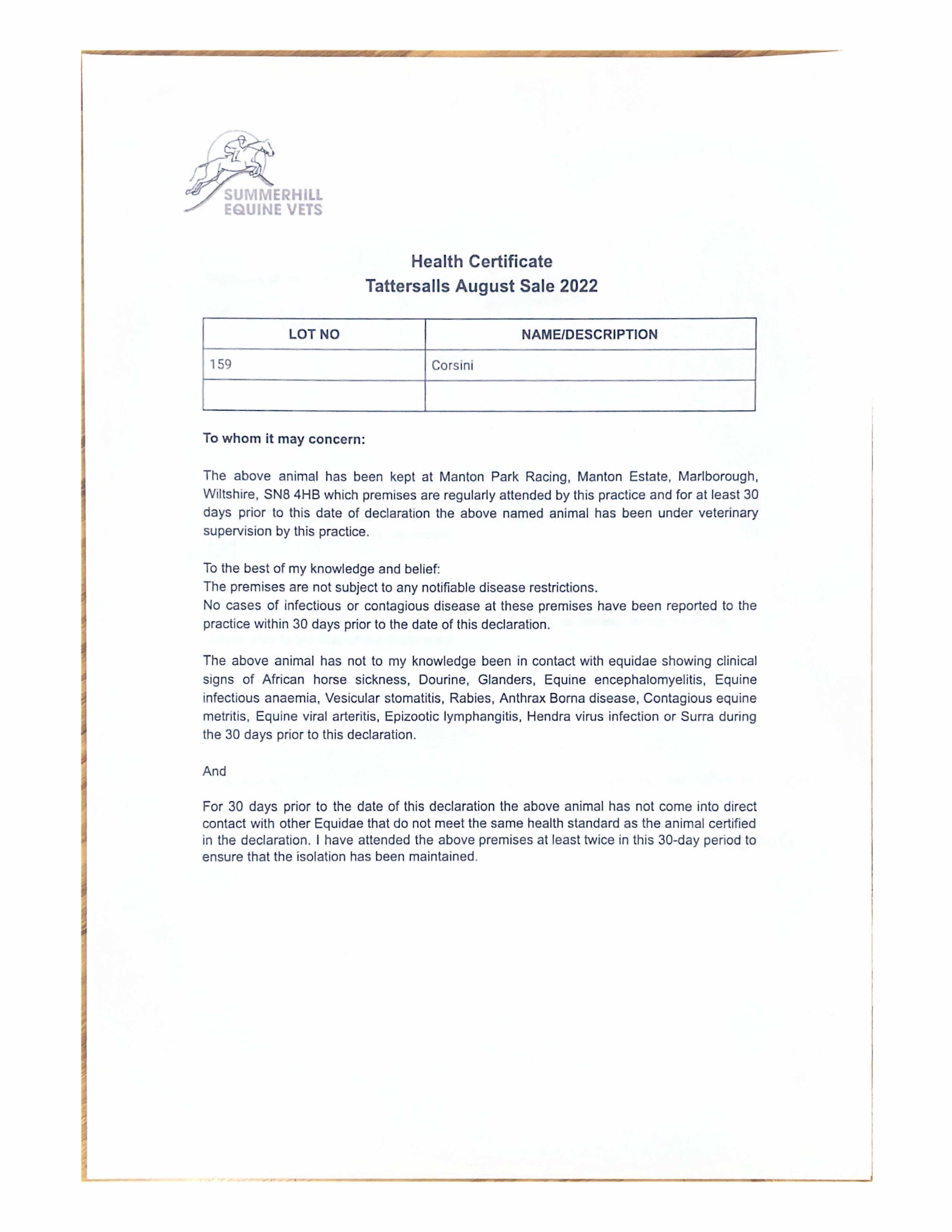 SUMMERHILL
EQUINE VETS

Health Certificate
Tattersalls August Sale 2022

| LOT NO | NAME/DESCRIPTION |
|---|---|
| 159 | Corsini |
| | |

To whom it may concern:

The above animal has been kept at Manton Park Racing, Manton Estate, Marlborough, Wiltshire, SN8 4HB which premises are regularly attended by this practice and for at least 30 days prior to this date of declaration the above named animal has been under veterinary supervision by this practice.

To the best of my knowledge and belief:
The premises are not subject to any notifiable disease restrictions.
No cases of infectious or contagious disease at these premises have been reported to the practice within 30 days prior to the date of this declaration.

The above animal has not to my knowledge been in contact with equidae showing clinical signs of African horse sickness, Dourine, Glanders, Equine encephalomyelitis, Equine infectious anaemia, Vesicular stomatitis, Rabies, Anthrax Borna disease, Contagious equine metritis, Equine viral arteritis, Epizootic lymphangitis, Hendra virus infection or Surra during the 30 days prior to this declaration.

And

For 30 days prior to the date of this declaration the above animal has not come into direct contact with other Equidae that do not meet the same health standard as the animal certified in the declaration. I have attended the above premises at least twice in this 30-day period to ensure that the isolation has been maintained.